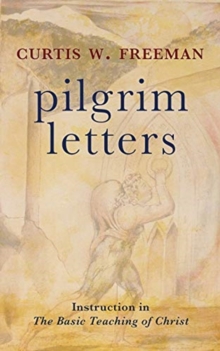 CURTIS W. FREEMAN

pilgrim letters

Instruction in
The Basic Teaching of Christ